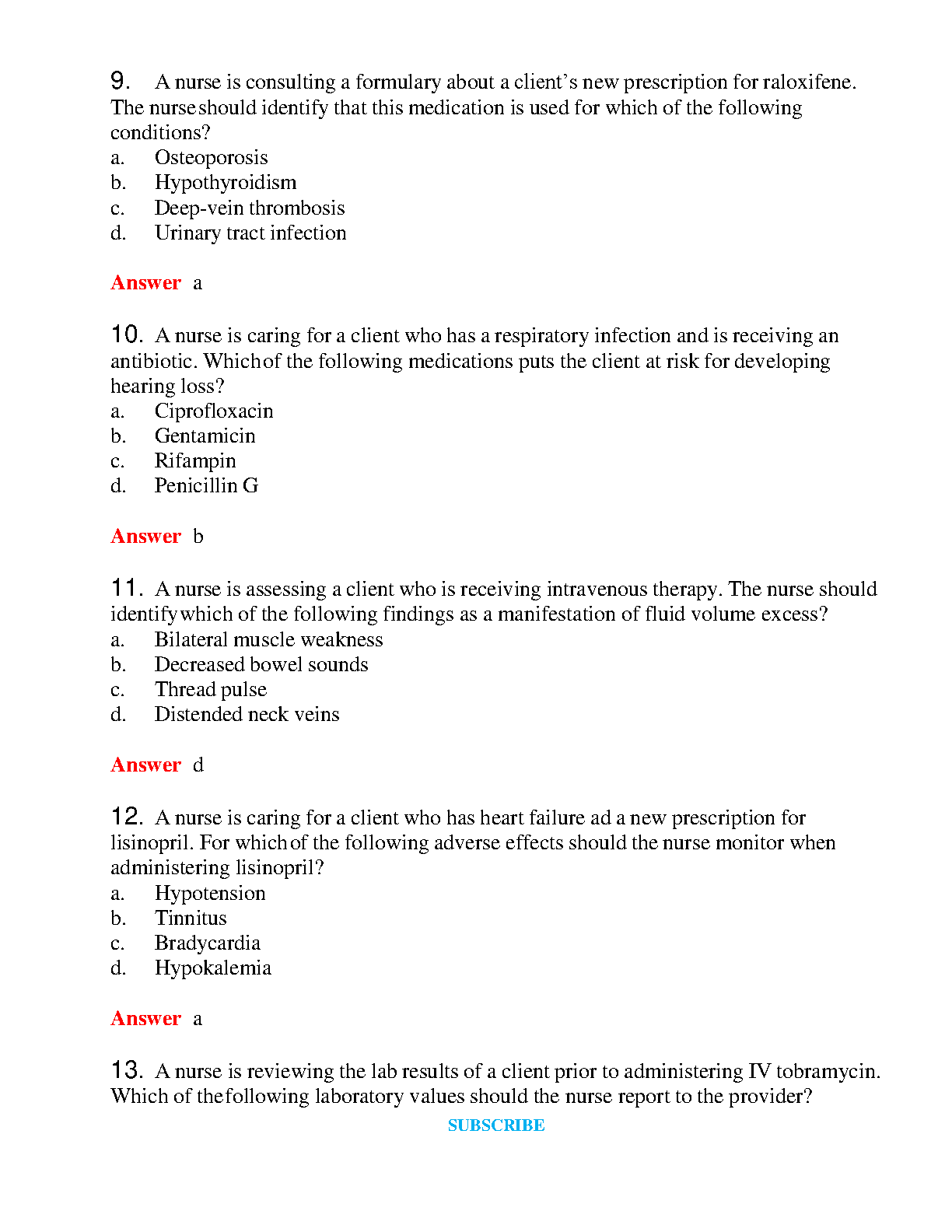 9. A nurse is consulting a formulary about a client's new prescription for raloxifene. The nurse should identify that this medication is used for which of the following conditions?
a. Osteoporosis
b. Hypothyroidism
c. Deep-vein thrombosis
d. Urinary tract infection

Answer a

10. A nurse is caring for a client who has a respiratory infection and is receiving an antibiotic. Which of the following medications puts the client at risk for developing hearing loss?
a. Ciprofloxacin
b. Gentamicin
c. Rifampin
d. Penicillin G

Answer b

11. A nurse is assessing a client who is receiving intravenous therapy. The nurse should identify which of the following findings as a manifestation of fluid volume excess?
a. Bilateral muscle weakness
b. Decreased bowel sounds
c. Thread pulse
d. Distended neck veins

Answer d

12. A nurse is caring for a client who has heart failure ad a new prescription for lisinopril. For which of the following adverse effects should the nurse monitor when administering lisinopril?
a. Hypotension
b. Tinnitus
c. Bradycardia
d. Hypokalemia

Answer a

13. A nurse is reviewing the lab results of a client prior to administering IV tobramycin. Which of the following laboratory values should the nurse report to the provider?

SUBSCRIBE